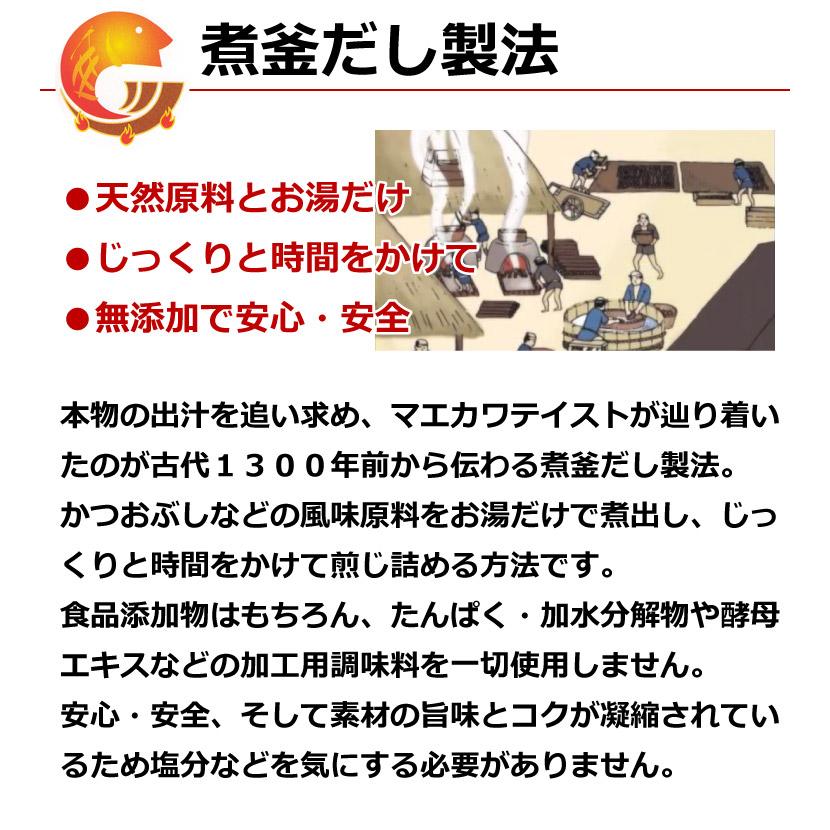 煮釜だし製法

●天然原料とお湯だけ
●じっくりと時間をかけて
●無添加で安心・安全

本物の出汁を追い求め、マエカワテイストが辿り着いたのが古代１３００年前から伝わる煮釜だし製法。
かつおぶしなどの風味原料をお湯だけで煮出し、じっくりと時間をかけて煎じ詰める方法です。
食品添加物はもちろん、たんぱく・加水分解物や酵母エキスなどの加工用調味料を一切使用しません。
安心・安全、そして素材の旨味とコクが凝縮されているため塩分などを気にする必要がありません。